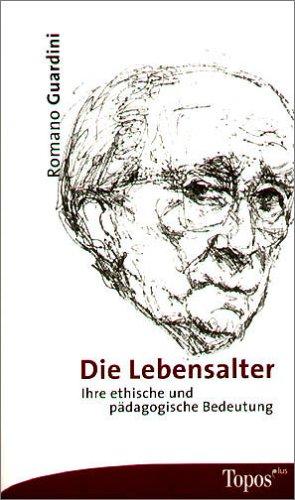 Romano Guardini

Die Lebensalter

Ihre ethische und pädagogische Bedeutung

Topos plus